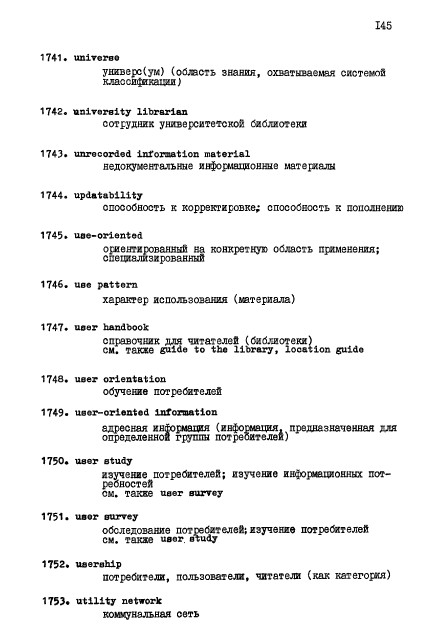 I45

1741. universe
универс(ум) (область знания, охватываемая системой классификации)

1742. university librarian
сотрудник университетской библиотеки

1743. unrecorded information material
недокументальные информационные материалы

1744. updatability
способность к корректировке; способность к пополнению

1745. use-oriented
ориентированный на конкретную область применения; специализированный

1746. use pattern
характер использования (материала)

1747. user handbook
справочник для читателей (библиотеки)
см. также guide to the library, location guide

1748. user orientation
обучение потребителей

1749. user-oriented information
адресная информация (информация, предназначенная для определенной группы потребителей)

1750. user study
изучение потребителей; изучение информационных потребностей
см. также user survey

1751. user survey
обследование потребителей; изучение потребителей
см. также user study

1752. usership
потребители, пользователи, читатели (как категория)

1753. utility network
коммунальная сеть